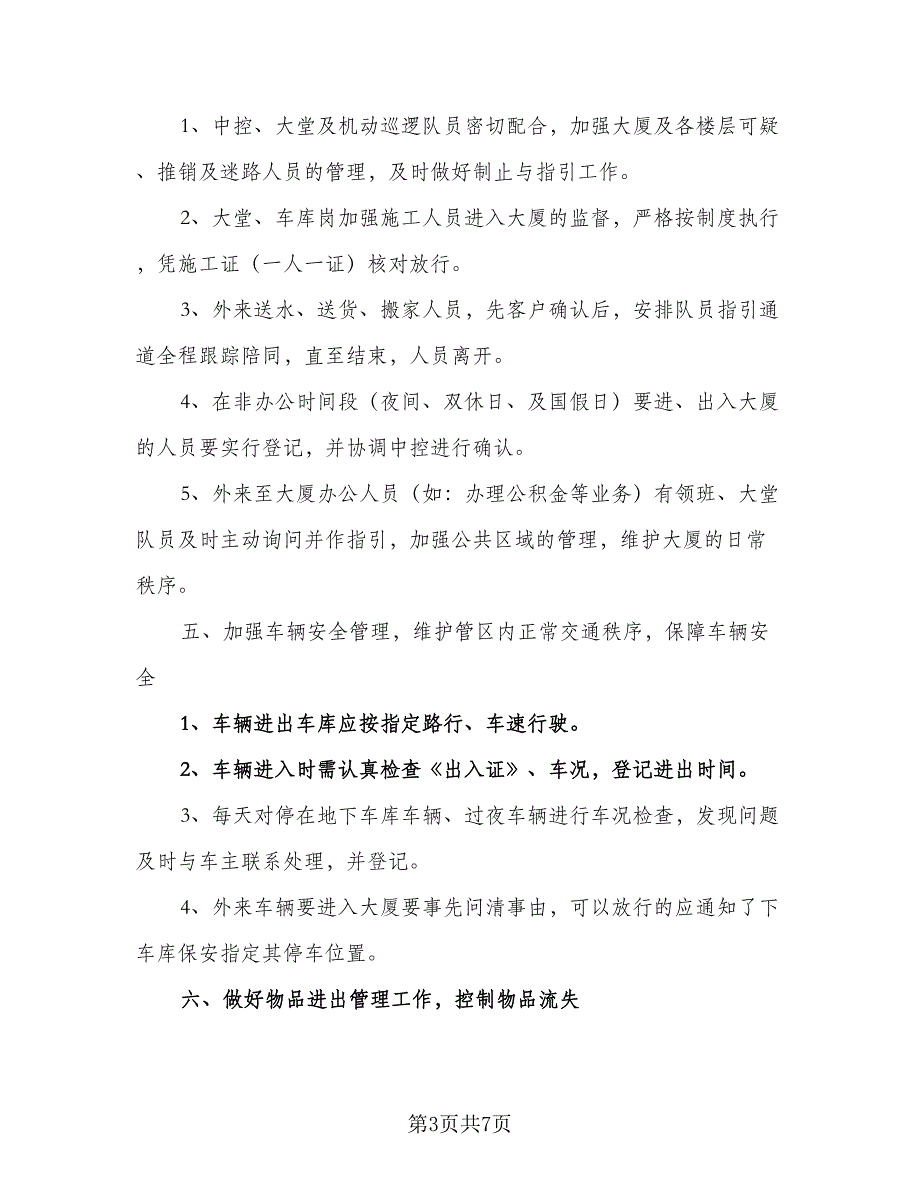 1、中控、大堂及机动巡逻队员密切配合，加强大厦及各楼层可疑、推销及迷路人员的管理，及时做好制止与指引工作。

2、大堂、车库岗加强施工人员进入大厦的监督，严格按制度执行，凭施工证（一人一证）核对放行。

3、外来送水、送货、搬家人员，先客户确认后，安排队员指引通道全程跟踪陪同，直至结束，人员离开。

4、在非办公时间段（夜间、双休日、及国假日）要进、出入大厦的人员要实行登记，并协调中控进行确认。

5、外来至大厦办公人员（如：办理公积金等业务）有领班、大堂队员及时主动询问并作指引，加强公共区域的管理，维护大厦的日常秩序。

五、加强车辆安全管理，维护管区内正常交通秩序，保障车辆安全

1、车辆进出车库应按指定路行、车速行驶。

2、车辆进入时需认真检查《出入证》、车况，登记进出时间。

3、每天对停在地下车库车辆、过夜车辆进行车况检查，发现问题及时与车主联系处理，并登记。

4、外来车辆要进入大厦要事先问清事由，可以放行的应通知了下车库保安指定其停车位置。

六、做好物品进出管理工作，控制物品流失

第3页共7页